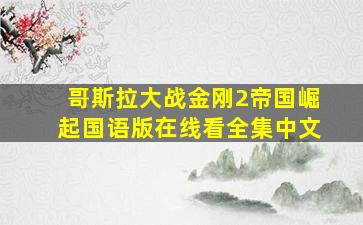 哥斯拉大战金刚2帝国崛起国语版在线看全集中文